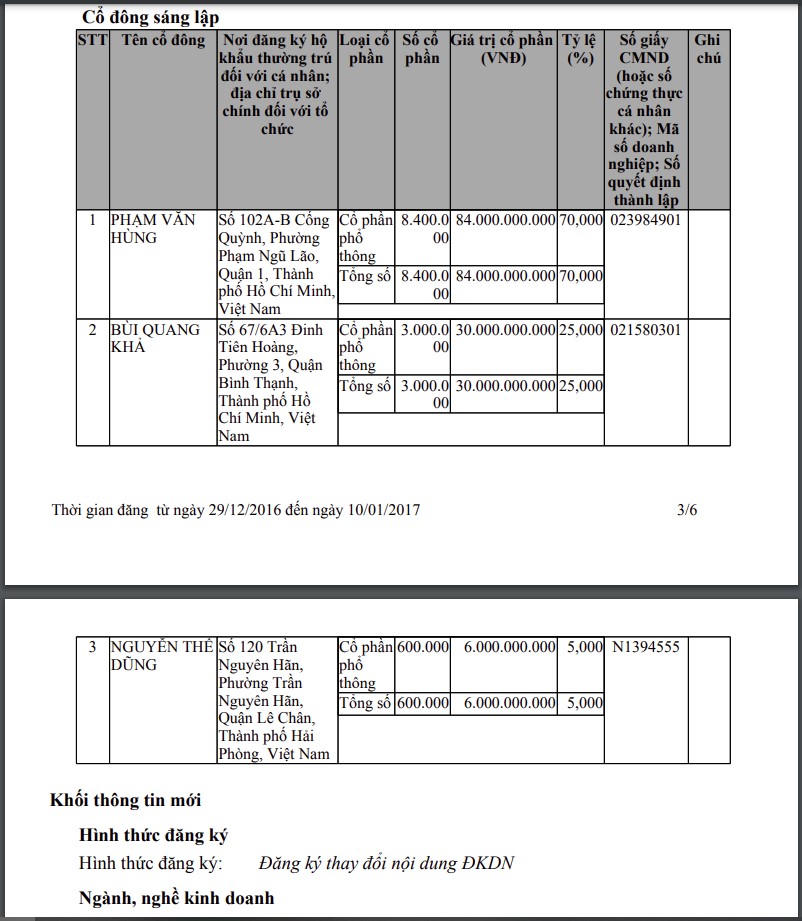 Cổ đông sáng lập

| STT | Tên cổ đông | Nơi đăng ký hộ khẩu thường trú đối với cá nhân; địa chỉ trụ sở chính đối với tổ chức | Loại cổ phần | Số cổ phần | Giá trị cổ phần (VNĐ) | Tỷ lệ (%) | Số giấy CMND (hoặc số chứng thực cá nhân khác); Mã số doanh nghiệp; Số quyết định thành lập | Ghi chú |
|---|---|---|---|---|---|---|---|---|
| 1 | PHẠM VĂN HÙNG | Số 102A-B Cống Quỳnh, Phường Phạm Ngũ Lão, Quận 1, Thành phố Hồ Chí Minh, Việt Nam | Cổ phần phổ thông | 8.400.000 | 84.000.000.000 | 70,000 | 023984901 | |
| | | | Tổng số | 8.400.000 | 84.000.000.000 | 70,000 | | |
| 2 | BÙI QUANG KHẢ | Số 67/6A3 Đinh Tiên Hoàng, Phường 3, Quận Bình Thạnh, Thành phố Hồ Chí Minh, Việt Nam | Cổ phần phổ thông | 3.000.000 | 30.000.000.000 | 25,000 | 021580301 | |
| | | | Tổng số | 3.000.000 | 30.000.000.000 | 25,000 | | |

Thời gian đăng từ ngày 29/12/2016 đến ngày 10/01/2017 3/6

| 3 | NGUYỄN THẾ DŨNG | Số 120 Trần Nguyên Hãn, Phường Trần Nguyên Hãn, Quận Lê Chân, Thành phố Hải Phòng, Việt Nam | Cổ phần phổ thông | 600.000 | 6.000.000.000 | 5,000 | N1394555 | |
|---|---|---|---|---|---|---|---|---|
| | | | Tổng số | 600.000 | 6.000.000.000 | 5,000 | | |

Khối thông tin mới

Hình thức đăng ký

Hình thức đăng ký: Đăng ký thay đổi nội dung ĐKDN

Ngành, nghề kinh doanh